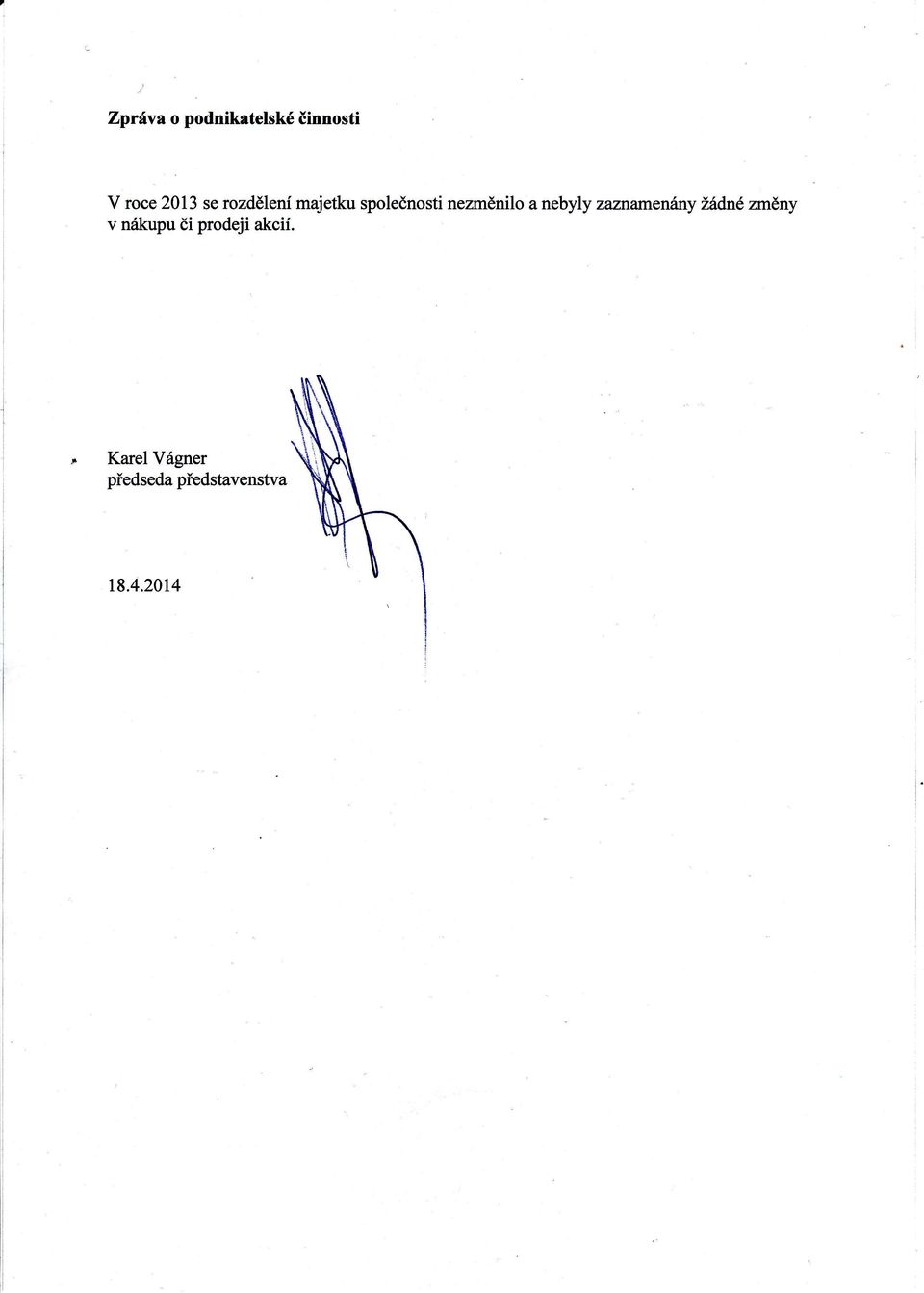 Zpráva o podnikatelské činnosti

V roce 2013 se rozdělení majetku společnosti nezměnilo a nebyly zaznamenány žádné změny v nákupu či prodeji akcií.

Karel Vágner
předseda představenstva

18.4.2014